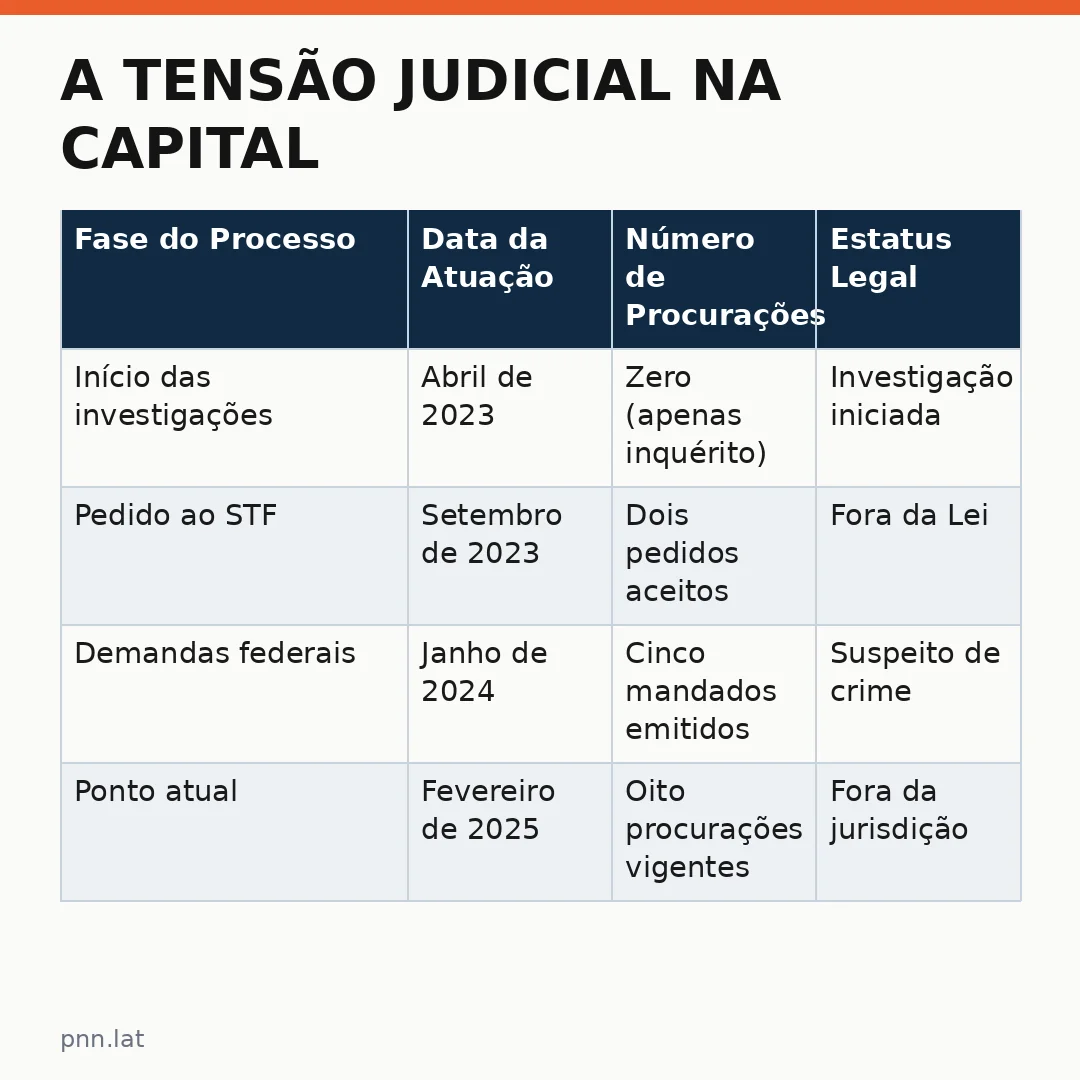 A TENSÃO JUDICIAL NA CAPITAL

| Fase do Processo | Data da Atuação | Número de Procurações | Estatus Legal |
|---|---|---|---|
| Início das investigações | Abril de 2023 | Zero (apenas inquérito) | Investigação iniciada |
| Pedido ao STF | Setembro de 2023 | Dois pedidos aceitos | Fora da Lei |
| Demandas federais | Janho de 2024 | Cinco mandados emitidos | Suspeito de crime |
| Ponto atual | Fevereiro de 2025 | Oito procurações vigentes | Fora da jurisdição |

pnn.lat